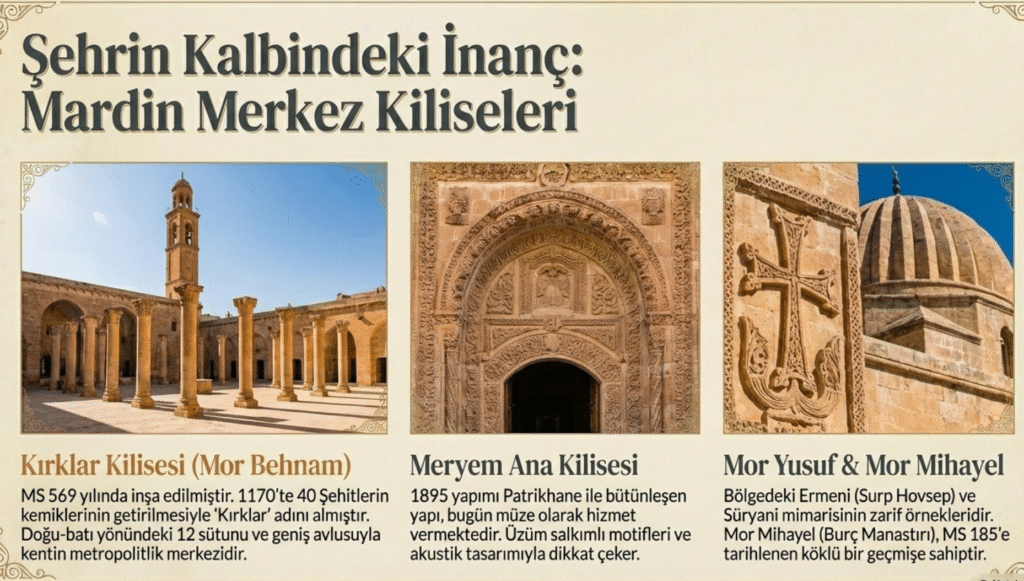 Şehrin Kalbindeki İnanç:
Mardin Merkez Kiliseleri

Kırklar Kilisesi (Mor Behnam)

MS 569 yılında inşa edilmiştir. 1170'te 40 Şehitlerin kemiklerinin getirilmesiyle 'Kırklar' adını almıştır. Doğu-batı yönündeki 12 sütunu ve geniş avlusuyla kentin metropolitlik merkezidir.

Meryem Ana Kilisesi

1895 yapımı Patrikhane ile bütünleşen yapı, bugün müze olarak hizmet vermektedir. Üzüm salkımlı motifleri ve akustik tasarımıyla dikkat çeker.

Mor Yusuf & Mor Mihayel

Bölgedeki Ermeni (Surp Hovsep) ve Süryani mimarisinin zarif örnekleridir. Mor Mihayel (Burç Manastırı), MS 185'e tarihlenen köklü bir geçmişe sahiptir.